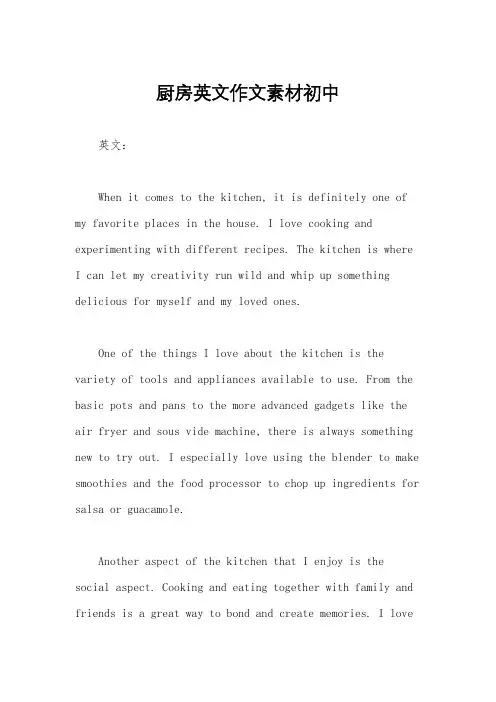 厨房英文作文素材初中

英文：

When it comes to the kitchen, it is definitely one of my favorite places in the house. I love cooking and experimenting with different recipes. The kitchen is where I can let my creativity run wild and whip up something delicious for myself and my loved ones.

One of the things I love about the kitchen is the variety of tools and appliances available to use. From the basic pots and pans to the more advanced gadgets like the air fryer and sous vide machine, there is always something new to try out. I especially love using the blender to make smoothies and the food processor to chop up ingredients for salsa or guacamole.

Another aspect of the kitchen that I enjoy is the social aspect. Cooking and eating together with family and friends is a great way to bond and create memories. I love